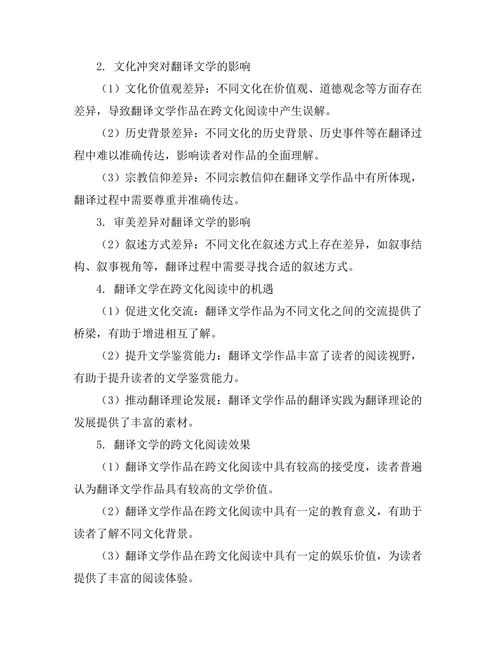 2. 文化冲突对翻译文学的影响

（1）文化价值观差异：不同文化在价值观、道德观念等方面存在差异，导致翻译文学作品在跨文化阅读中产生误解。

（2）历史背景差异：不同文化的历史背景、历史事件等在翻译过程中难以准确传达，影响读者对作品的全面理解。

（3）宗教信仰差异：不同宗教信仰在翻译文学作品中有所体现，翻译过程中需要尊重并准确传达。

3. 审美差异对翻译文学的影响

（2）叙述方式差异：不同文化在叙述方式上存在差异，如叙事结构、叙事视角等，翻译过程中需要寻找合适的叙述方式。

4. 翻译文学在跨文化阅读中的机遇

（1）促进文化交流：翻译文学作品为不同文化之间的交流提供了桥梁，有助于增进相互了解。

（2）提升文学鉴赏能力：翻译文学作品丰富了读者的阅读视野，有助于提升读者的文学鉴赏能力。

（3）推动翻译理论发展：翻译文学作品的翻译实践为翻译理论的发展提供了丰富的素材。

5. 翻译文学的跨文化阅读效果

（1）翻译文学作品在跨文化阅读中具有较高的接受度，读者普遍认为翻译文学作品具有较高的文学价值。

（2）翻译文学作品在跨文化阅读中具有一定的教育意义，有助于读者了解不同文化背景。

（3）翻译文学作品在跨文化阅读中具有一定的娱乐价值，为读者提供了丰富的阅读体验。